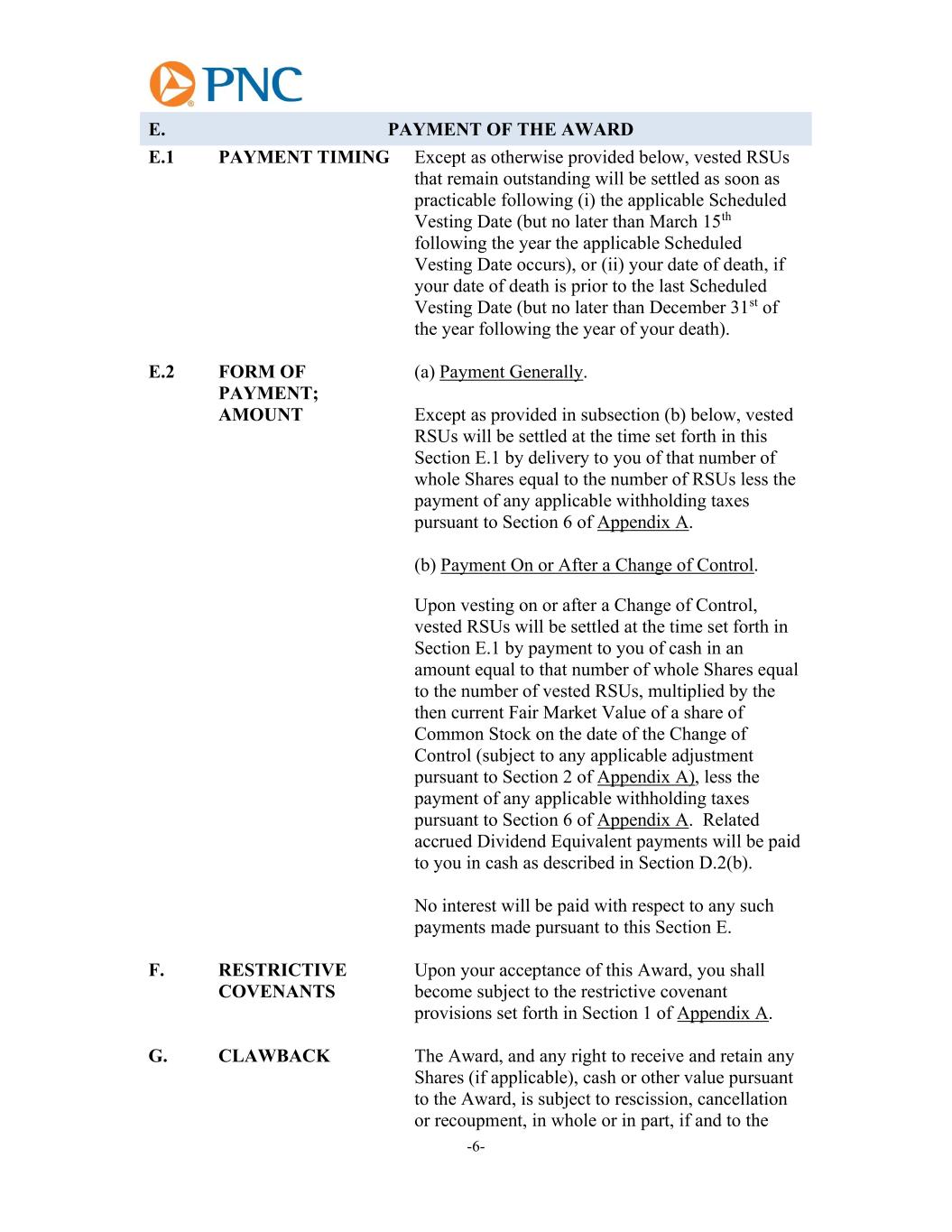 PNC

E. PAYMENT OF THE AWARD

E.1 PAYMENT TIMING

Except as otherwise provided below, vested RSUs that remain outstanding will be settled as soon as practicable following (i) the applicable Scheduled Vesting Date (but no later than March 15$^{th}$ following the year the applicable Scheduled Vesting Date occurs), or (ii) your date of death, if your date of death is prior to the last Scheduled Vesting Date (but no later than December 31$^{st}$ of the year following the year of your death).

E.2 FORM OF PAYMENT; AMOUNT

(a) Payment Generally.

Except as provided in subsection (b) below, vested RSUs will be settled at the time set forth in this Section E.1 by delivery to you of that number of whole Shares equal to the number of RSUs less the payment of any applicable withholding taxes pursuant to Section 6 of Appendix A.

(b) Payment On or After a Change of Control.

Upon vesting on or after a Change of Control, vested RSUs will be settled at the time set forth in Section E.1 by payment to you of cash in an amount equal to that number of whole Shares equal to the number of vested RSUs, multiplied by the then current Fair Market Value of a share of Common Stock on the date of the Change of Control (subject to any applicable adjustment pursuant to Section 2 of Appendix A), less the payment of any applicable withholding taxes pursuant to Section 6 of Appendix A. Related accrued Dividend Equivalent payments will be paid to you in cash as described in Section D.2(b).

No interest will be paid with respect to any such payments made pursuant to this Section E.

F. RESTRICTIVE COVENANTS

Upon your acceptance of this Award, you shall become subject to the restrictive covenant provisions set forth in Section 1 of Appendix A.

G. CLAWBACK

The Award, and any right to receive and retain any Shares (if applicable), cash or other value pursuant to the Award, is subject to rescission, cancellation or recoupment, in whole or in part, if and to the

-6-